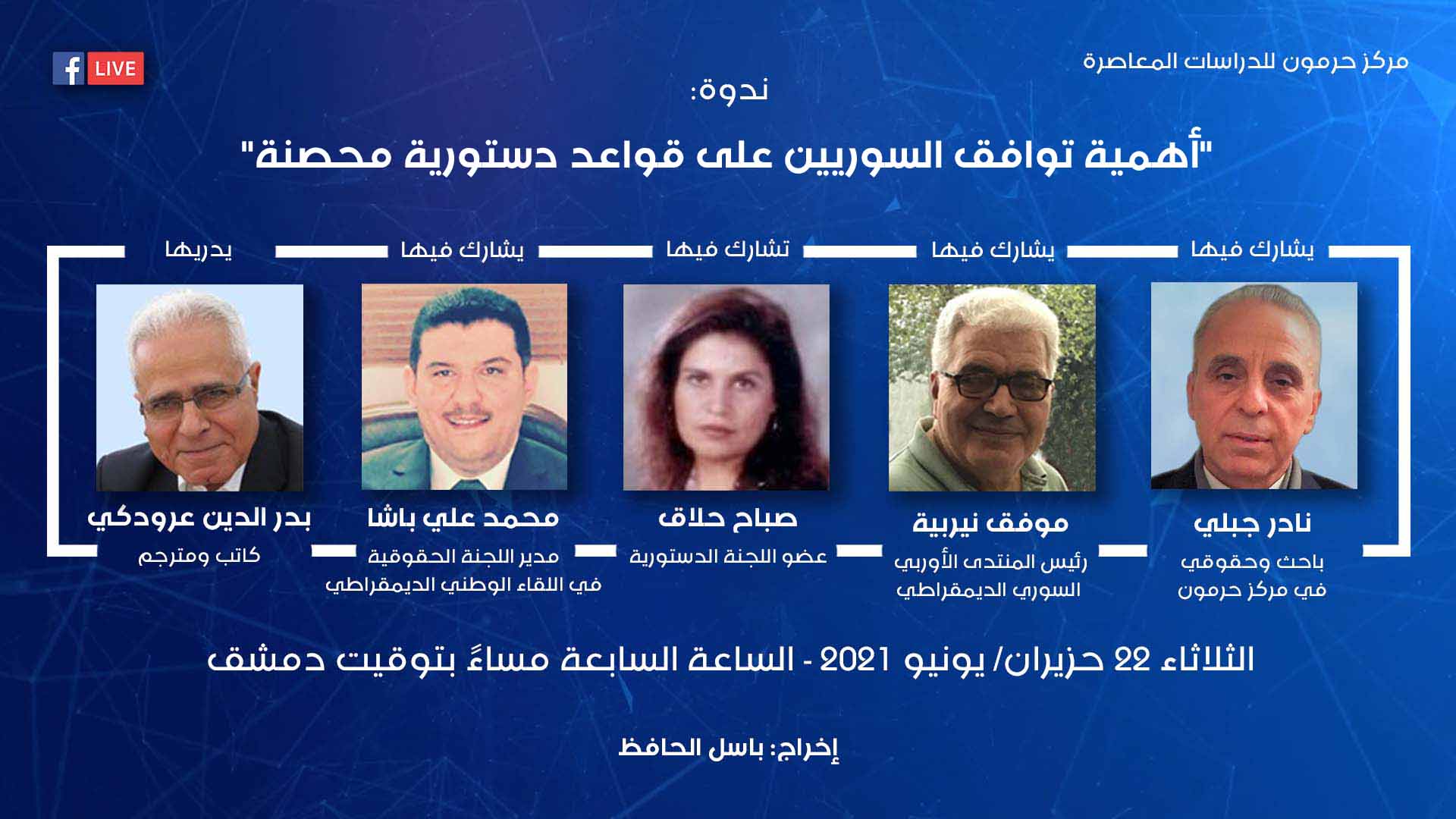 مركز حرمون للدراسات المعاصرة

LIVE

ندوة:

"أهمية توافق السوريين على قواعد دستورية محصنة"

يشارك فيها

نادر جبلي

باحث وحقوقي في مركز حرمون

يشارك فيها

موفق نيربية

رئيس المنتدى الأوربي السوري الديمقراطي

تشارك فيها

صباح حلاق

عضو اللجنة الدستورية

يشارك فيها

محمد علي باشا

مدير اللجنة الحقوقية في اللقاء الوطني الديمقراطي

يديرها

بدر الدين عرودكي

كاتب ومترجم

الثلاثاء 22 حزيران/ يونيو 2021 - الساعة السابعة مساءً بتوقيت دمشق

إخراج: باسل الحافظ